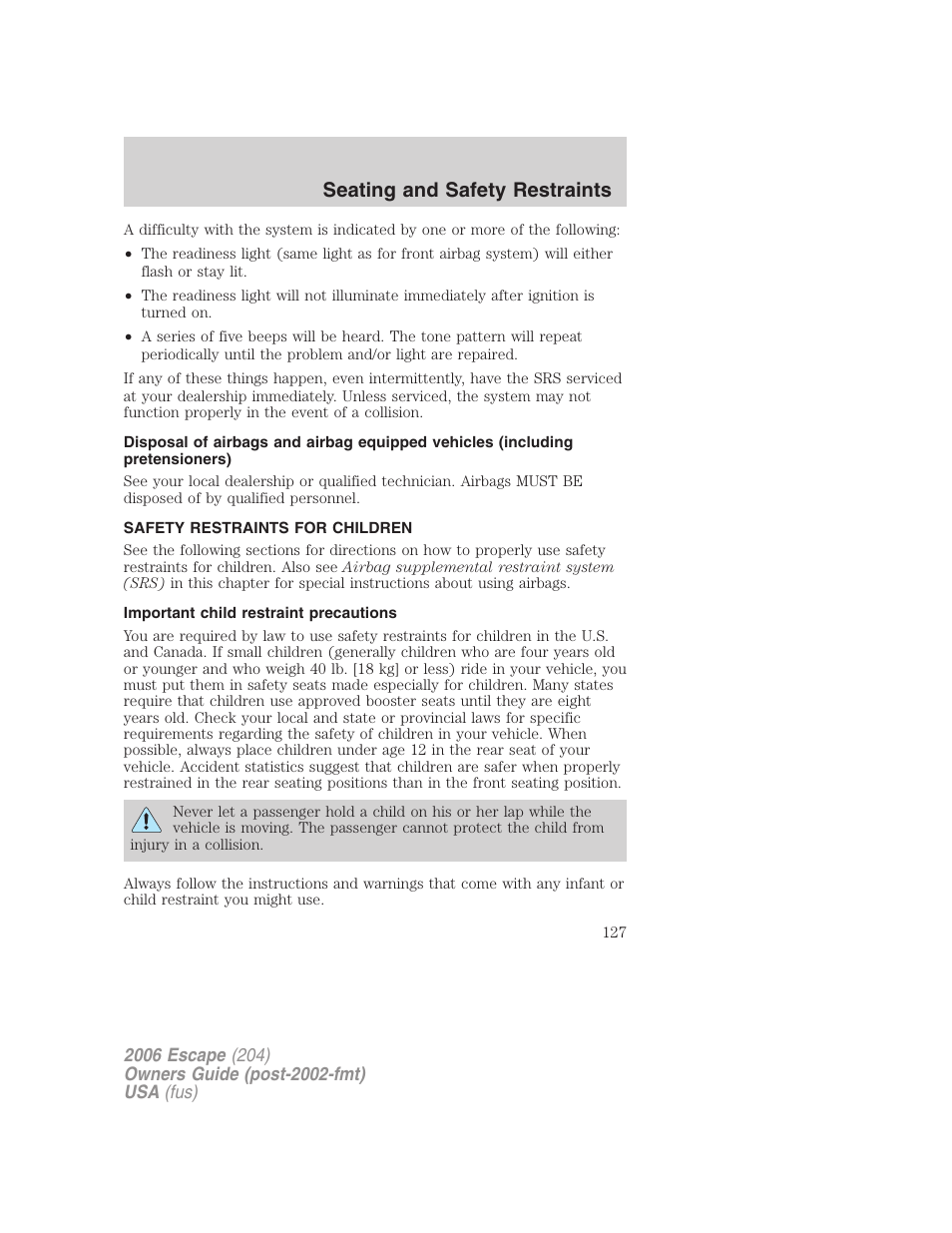 Seating and Safety Restraints

A difficulty with the system is indicated by one or more of the following:

• The readiness light (same light as for front airbag system) will either flash or stay lit.

• The readiness light will not illuminate immediately after ignition is turned on.

• A series of five beeps will be heard. The tone pattern will repeat periodically until the problem and/or light are repaired.

If any of these things happen, even intermittently, have the SRS serviced at your dealership immediately. Unless serviced, the system may not function properly in the event of a collision.

Disposal of airbags and airbag equipped vehicles (including pretensioners)

See your local dealership or qualified technician. Airbags MUST BE disposed of by qualified personnel.

SAFETY RESTRAINTS FOR CHILDREN

See the following sections for directions on how to properly use safety restraints for children. Also see Airbag supplemental restraint system (SRS) in this chapter for special instructions about using airbags.

Important child restraint precautions

You are required by law to use safety restraints for children in the U.S. and Canada. If small children (generally children who are four years old or younger and who weigh 40 lb. [18 kg] or less) ride in your vehicle, you must put them in safety seats made especially for children. Many states require that children use approved booster seats until they are eight years old. Check your local and state or provincial laws for specific requirements regarding the safety of children in your vehicle. When possible, always place children under age 12 in the rear seat of your vehicle. Accident statistics suggest that children are safer when properly restrained in the rear seating positions than in the front seating position.

Never let a passenger hold a child on his or her lap while the vehicle is moving. The passenger cannot protect the child from injury in a collision.

Always follow the instructions and warnings that come with any infant or child restraint you might use.

127

2006 Escape (204)
Owners Guide (post-2002-fmt)
USA (fus)